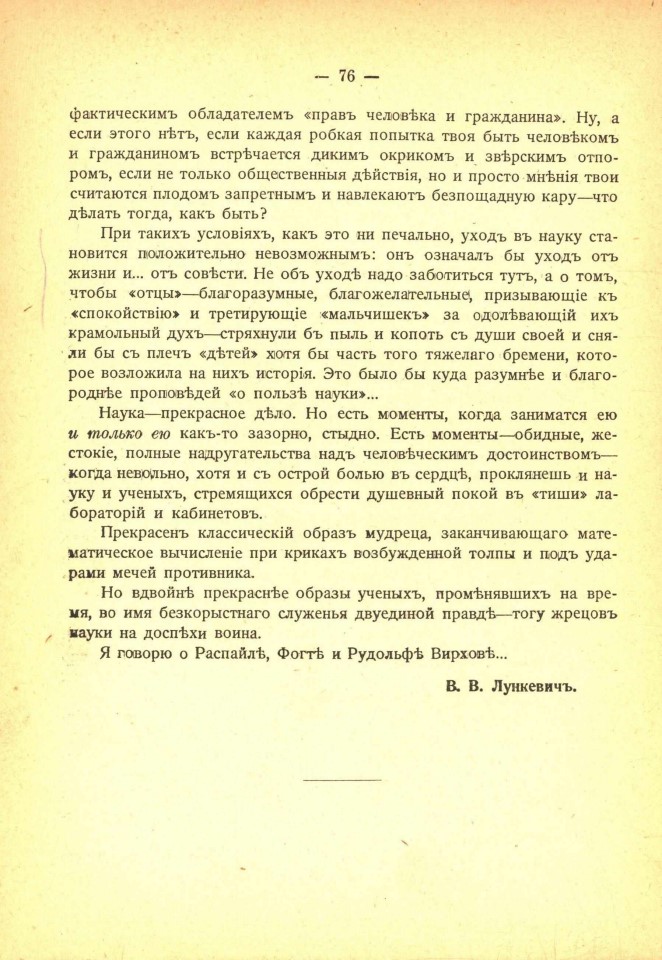 — 76 —

фактическимъ обладателемъ «правъ человѣка и гражданина». Ну, а если этого нѣтъ, если каждая робкая попытка твоя быть человѣкомъ и гражданиномъ встрѣчается дикимъ окрикомъ и звѣрскимъ отпоромъ, если не только общественныя дѣйствія, но и просто мнѣнія твои считаются плодомъ запретнымъ и навлекаютъ безпощадную кару—что дѣлать тогда, какъ быть?

При такихъ условіяхъ, какъ это ни печально, уходъ въ науку становится положительно невозможнымъ: онъ означалъ бы уходъ отъ жизни и... отъ совѣсти. Не объ уходѣ надо заботиться тутъ, а о томъ, чтобы «отцы»—благоразумные, благожелательные, призывающіе къ «спокойствію» и третирующіе «мальчишекъ» за одолѣвающій ихъ крамольный духъ—стряхнули бъ пыль и копоть съ души своей и сняли бы съ плечъ «дѣтей» хотя бы часть того тяжелаго бремени, которое возложила на нихъ исторія. Это было бы куда разумнѣе и благороднѣе проповѣдей «о пользѣ науки»...

Наука—прекрасное дѣло. Но есть моменты, когда заниматся ею и только ею какъ-то зазорно, стыдно. Есть моменты—обидные, жестокіе, полные надругательства надъ человѣческимъ достоинствомъ—когда невольно, хотя и съ острой болью въ сердцѣ, проклянешь и науку и ученыхъ, стремящихся обрести душевный покой въ «тиши» лабораторій и кабинетовъ.

Прекрасенъ классическій образъ мудреца, заканчивающаго математическое вычисленіе при крикахъ возбужденной толпы и подъ ударами мечей противника.

Но вдвойнѣ прекраснѣе образы ученыхъ, промѣнявшихъ на время, во имя безкорыстнаго служенья двуединой правдѣ—тогу жрецовъ науки на доспѣхи воина.

Я говорю о Распайлѣ, Фогтѣ и Рудольфѣ Вирховѣ...

В. В. Лункевичъ.